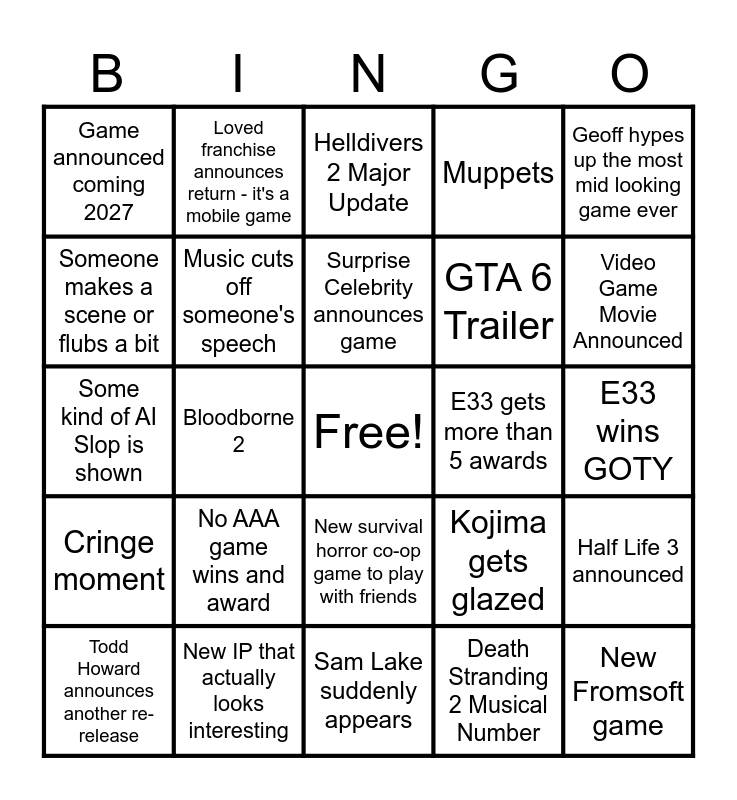 | B | I | N | G | O |
|---|---|---|---|---|
| Game announced coming 2027 | Loved franchise announces return - it's a mobile game | Helldivers 2 Major Update | Muppets | Geoff hypes up the most mid looking game ever |
| Someone makes a scene or flubs a bit | Music cuts off someone's speech | Surprise Celebrity announces game | GTA 6 Trailer | Video Game Movie Announced |
| Some kind of AI Slop is shown | Bloodborne 2 | Free! | E33 gets more than 5 awards | E33 wins GOTY |
| Cringe moment | No AAA game wins and award | New survival horror co-op game to play with friends | Kojima gets glazed | Half Life 3 announced |
| Todd Howard announces another re-release | New IP that actually looks interesting | Sam Lake suddenly appears | Death Stranding 2 Musical Number | New Fromsoft game |